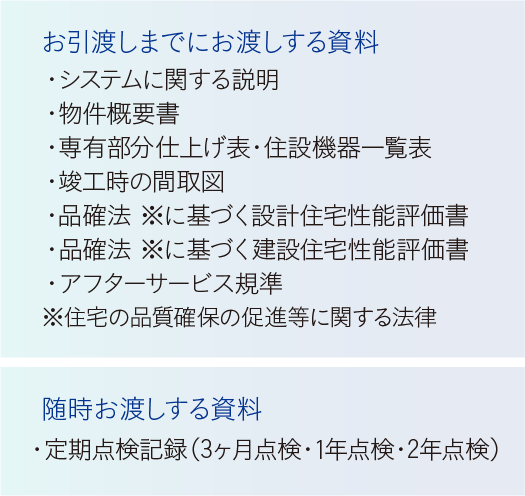 お引渡しまでにお渡しする資料
・システムに関する説明
・物件概要書
・専有部分仕上げ表・住設機器一覧表
・竣工時の間取図
・品確法 ※に基づく設計住宅性能評価書
・品確法 ※に基づく建設住宅性能評価書
・アフターサービス規準
※住宅の品質確保の促進等に関する法律

随時お渡しする資料
・定期点検記録（3ヶ月点検・1年点検・2年点検）